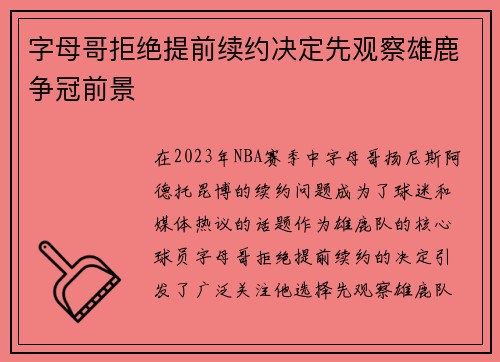 字母哥拒绝提前续约决定先观察雄鹿争冠前景

在2023年NBA赛季中字母哥扬尼斯阿德托昆博的续约问题成为了球迷和媒体热议的话题作为雄鹿队的核心球员字母哥拒绝提前续约的决定引发了广泛关注他选择先观察雄鹿队